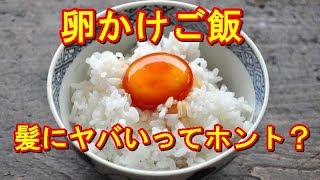 卵かけご飯

髪にヤバいってホント？